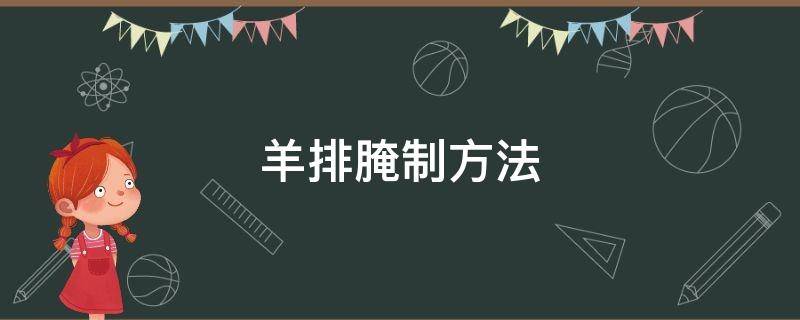 羊排腌制方法